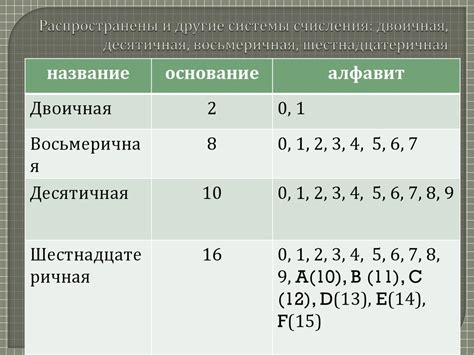 Распространены и другие системы счисления: двоичная, десятичная, восьмеричная, шестнадцатеричная

| название | основание | алфавит |
|---|---|---|
| Двоичная | 2 | 0, 1 |
| Восьмеричная | 8 | 0, 1, 2, 3, 4, 5, 6, 7 |
| Десятичная | 10 | 0, 1, 2, 3, 4, 5, 6, 7, 8, 9 |
| Шестнадцатеричная | 16 | 0, 1, 2, 3, 4, 5, 6, 7, 8, 9, A(10), B (11), C (12), D(13), E(14), F(15) |